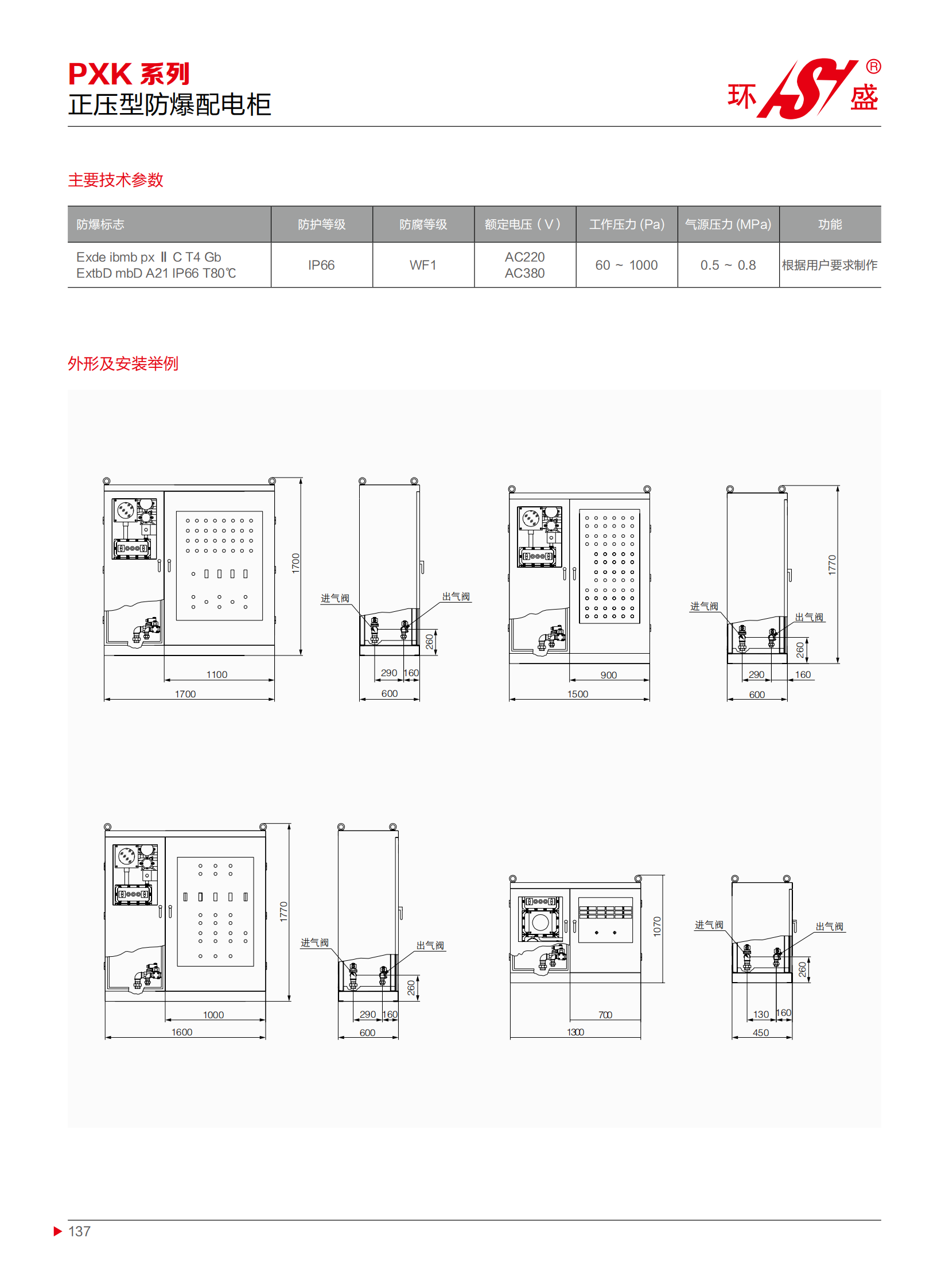 PXK 系列
正压型防爆配电柜

环 HS 盛 ®

主要技术参数

| 防爆标志 | 防护等级 | 防腐等级 | 额定电压（V） | 工作压力 (Pa) | 气源压力 (MPa) | 功能 |
|---|---|---|---|---|---|---|
| Exde ibmb px Ⅱ C T4 Gb ExtbD mbD A21 IP66 T80℃ | IP66 | WF1 | AC220 AC380 | 60 ~ 1000 | 0.5 ~ 0.8 | 根据用户要求制作 |

外形及安装举例

1700
1100
1700
进气阀
出气阀
260
290
160
600
900
1500
1770
进气阀
出气阀
260
290
160
600

1770
1000
1600
进气阀
出气阀
260
290
160
600
1070
700
1300
进气阀
出气阀
260
130
160
450

137